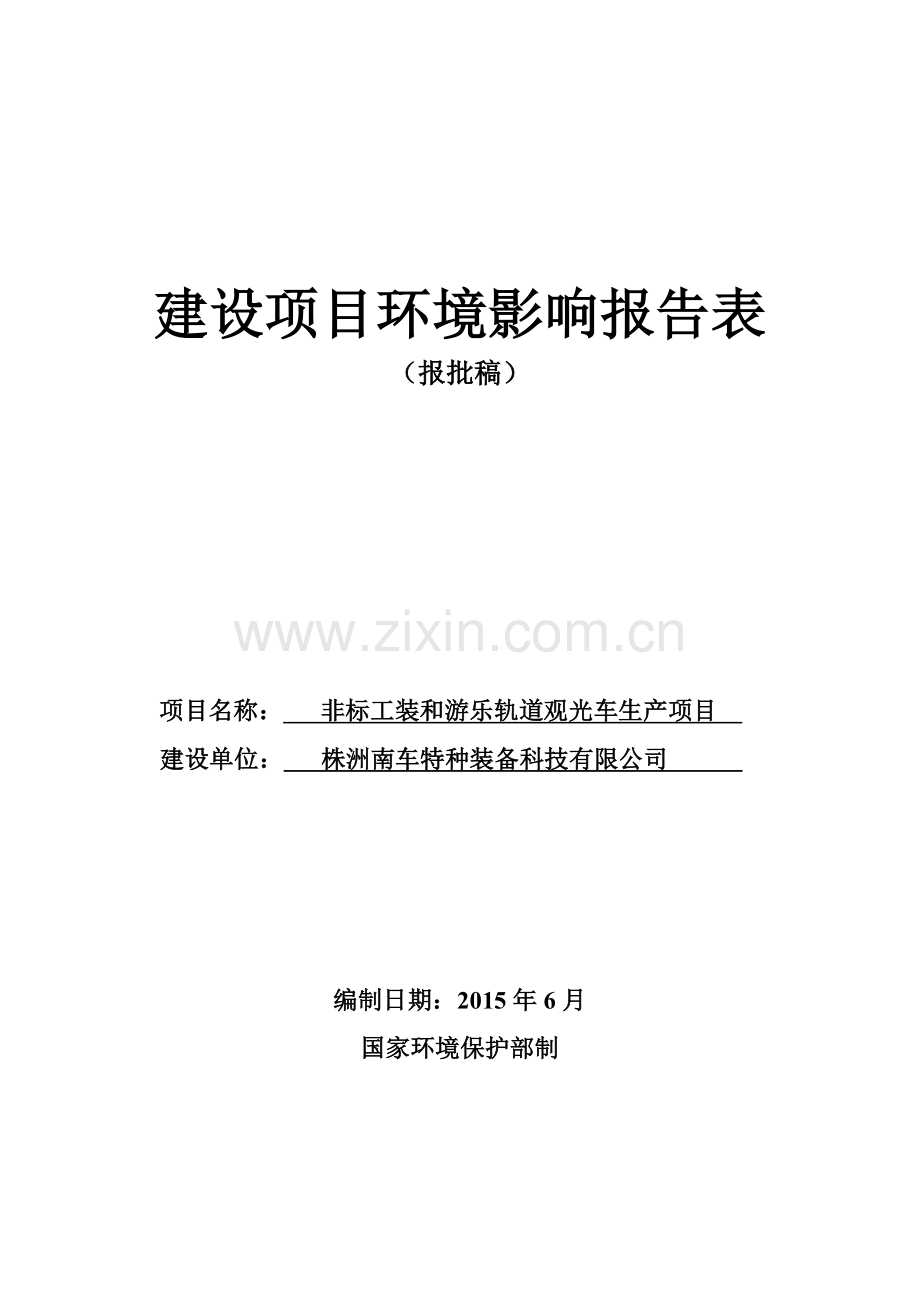 建设项目环境影响报告表

（报批稿）

www.zixin.com.cn

项目名称：非标工装和游乐轨道观光车生产项目

建设单位：株洲南车特种装备科技有限公司

编制日期：2015 年 6 月

国家环境保护部制